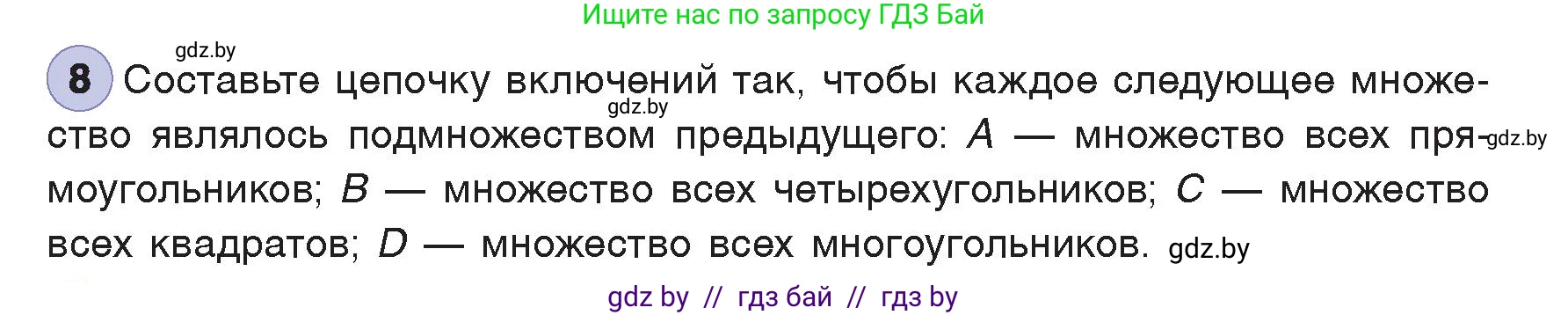 Ищите нас по запросу ГДЗ Бай

gdz.by

8 Составьте цепочку включений так, чтобы каждое следующее множество являлось подмножеством предыдущего: $A$ — множество всех прямоугольников; $B$ — множество всех четырехугольников; $C$ — множество всех квадратов; $D$ — множество всех многоугольников. gdz.by

gdz.by

gdz.by

gdz by // гдз бай // гдз by